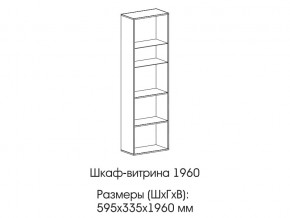 Шкаф-витрина 1960

Размеры (ШхГхВ):
595х335х1960 мм